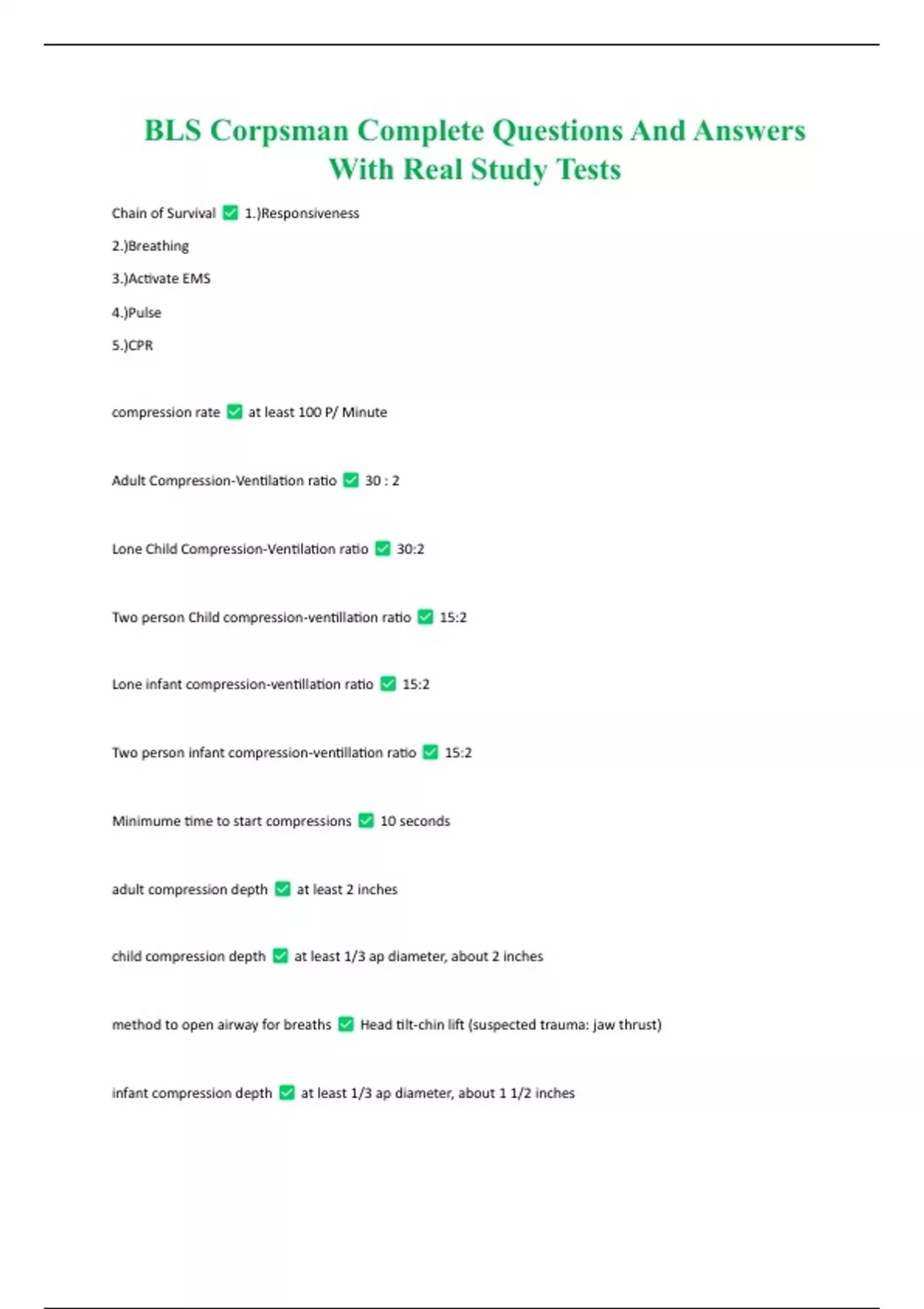 BLS Corpsman Complete Questions And Answers With Real Study Tests

Chain of Survival ✅ 1.)Responsiveness

2.)Breathing

3.)Activate EMS

4.)Pulse

5.)CPR

compression rate ✅ at least 100 P/ Minute

Adult Compression-Ventilation ratio ✅ 30 : 2

Lone Child Compression-Ventilation ratio ✅ 30:2

Two person Child compression-ventillation ratio ✅ 15:2

Lone infant compression-ventillation ratio ✅ 15:2

Two person infant compression-ventillation ratio ✅ 15:2

Minimume time to start compressions ✅ 10 seconds

adult compression depth ✅ at least 2 inches

child compression depth ✅ at least 1/3 ap diameter, about 2 inches

method to open airway for breaths ✅ Head tilt-chin lift (suspected trauma: jaw thrust)

infant compression depth ✅ at least 1/3 ap diameter, about 1 1/2 inches